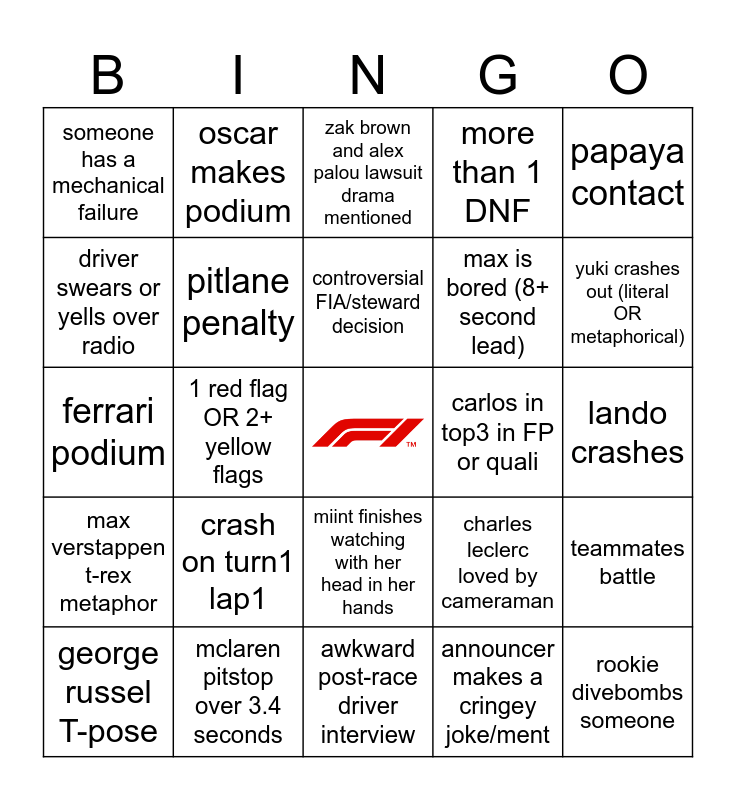 | B | I | N | G | O |
|---|---|---|---|---|
| someone has a mechanical failure | oscar makes podium | zak brown and alex palou lawsuit drama mentioned | more than 1 DNF | papaya contact |
| driver swears or yells over radio | pitlane penalty | controversial FIA/steward decision | max is bored (8+ second lead) | yuki crashes out (literal OR metaphorical) |
| ferrari podium | 1 red flag OR 2+ yellow flags | F1 ™ | carlos in top3 in FP or quali | lando crashes |
| max verstappen t-rex metaphor | crash on turn1 lap1 | miint finishes watching with her head in her hands | charles leclerc loved by cameraman | teammates battle |
| george russel T-pose | mclaren pitstop over 3.4 seconds | awkward post-race driver interview | announcer makes a cringey joke/ment | rookie divebombs someone |